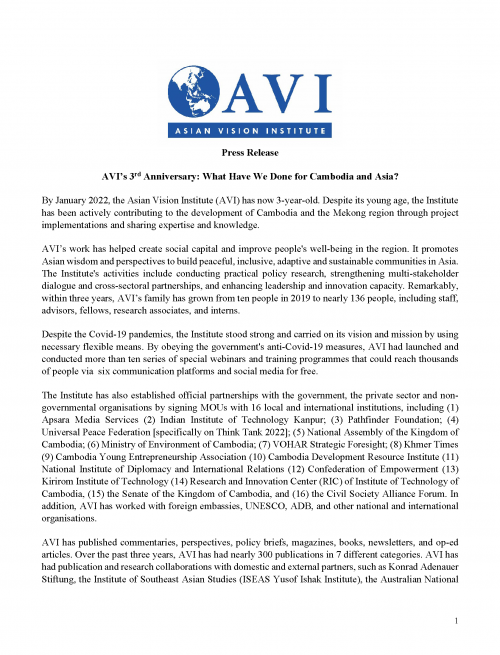 AVI
ASIAN VISION INSTITUTE

Press Release

AVI's 3$^{rd}$ Anniversary: What Have We Done for Cambodia and Asia?

By January 2022, the Asian Vision Institute (AVI) has now 3-year-old. Despite its young age, the Institute has been actively contributing to the development of Cambodia and the Mekong region through project implementations and sharing expertise and knowledge.

AVI's work has helped create social capital and improve people's well-being in the region. It promotes Asian wisdom and perspectives to build peaceful, inclusive, adaptive and sustainable communities in Asia. The Institute's activities include conducting practical policy research, strengthening multi-stakeholder dialogue and cross-sectoral partnerships, and enhancing leadership and innovation capacity. Remarkably, within three years, AVI's family has grown from ten people in 2019 to nearly 136 people, including staff, advisors, fellows, research associates, and interns.

Despite the Covid-19 pandemics, the Institute stood strong and carried on its vision and mission by using necessary flexible means. By obeying the government's anti-Covid-19 measures, AVI had launched and conducted more than ten series of special webinars and training programmes that could reach thousands of people via six communication platforms and social media for free.

The Institute has also established official partnerships with the government, the private sector and non-governmental organisations by signing MOUs with 16 local and international institutions, including (1) Apsara Media Services (2) Indian Institute of Technology Kanpur; (3) Pathfinder Foundation; (4) Universal Peace Federation [specifically on Think Tank 2022]; (5) National Assembly of the Kingdom of Cambodia; (6) Ministry of Environment of Cambodia; (7) VOHAR Strategic Foresight; (8) Khmer Times (9) Cambodia Young Entrepreneurship Association (10) Cambodia Development Resource Institute (11) National Institute of Diplomacy and International Relations (12) Confederation of Empowerment (13) Kirirom Institute of Technology (14) Research and Innovation Center (RIC) of Institute of Technology of Cambodia, (15) the Senate of the Kingdom of Cambodia, and (16) the Civil Society Alliance Forum. In addition, AVI has worked with foreign embassies, UNESCO, ADB, and other national and international organisations.

AVI has published commentaries, perspectives, policy briefs, magazines, books, newsletters, and op-ed articles. Over the past three years, AVI has had nearly 300 publications in 7 different categories. AVI has had publication and research collaborations with domestic and external partners, such as Konrad Adenauer Stiftung, the Institute of Southeast Asian Studies (ISEAS Yusof Ishak Institute), the Australian National

1